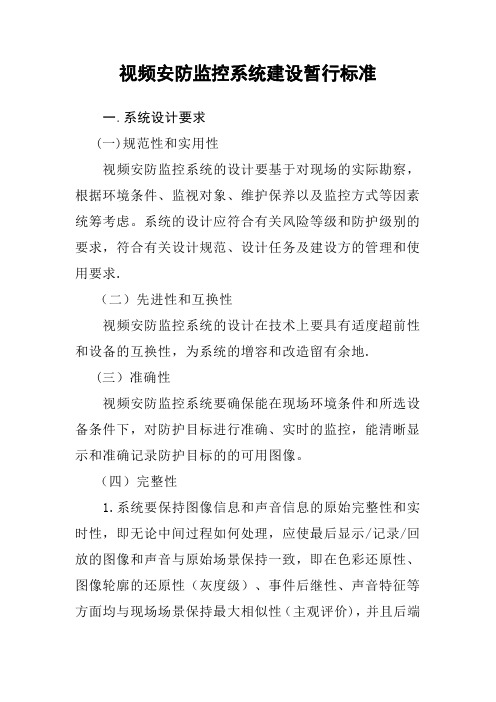 视频安防监控系统建设暂行标准

一.系统设计要求

(一)规范性和实用性

视频安防监控系统的设计要基于对现场的实际勘察，根据环境条件、监视对象、维护保养以及监控方式等因素统筹考虑。系统的设计应符合有关风险等级和防护级别的要求，符合有关设计规范、设计任务及建设方的管理和使用要求.

（二）先进性和互换性

视频安防监控系统的设计在技术上要具有适度超前性和设备的互换性，为系统的增容和改造留有余地.

（三）准确性

视频安防监控系统要确保能在现场环境条件和所选设备条件下，对防护目标进行准确、实时的监控，能清晰显示和准确记录防护目标的的可用图像。

（四）完整性

1.系统要保持图像信息和声音信息的原始完整性和实时性，即无论中间过程如何处理，应使最后显示/记录/回放的图像和声音与原始场景保持一致，即在色彩还原性、图像轮廓的还原性（灰度级）、事件后继性、声音特征等方面均与现场场景保持最大相似性（主观评价），并且后端